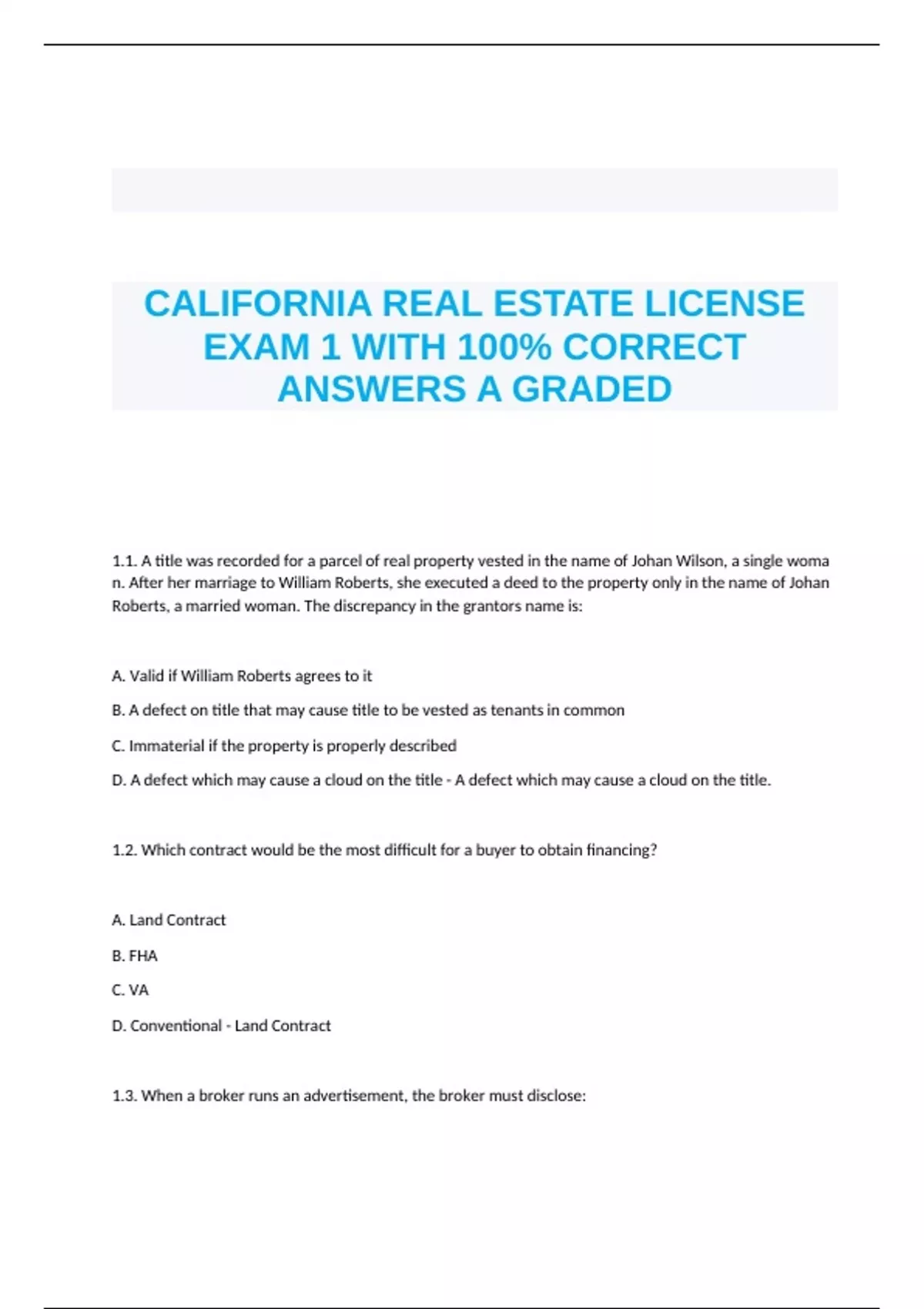 CALIFORNIA REAL ESTATE LICENSE EXAM 1 WITH 100% CORRECT ANSWERS A GRADED

1.1. A title was recorded for a parcel of real property vested in the name of Johan Wilson, a single woma n. After her marriage to William Roberts, she executed a deed to the property only in the name of Johan Roberts, a married woman. The discrepancy in the grantors name is:

A. Valid if William Roberts agrees to it

B. A defect on title that may cause title to be vested as tenants in common

C. Immaterial if the property is properly described

D. A defect which may cause a cloud on the title - A defect which may cause a cloud on the title.

1.2. Which contract would be the most difficult for a buyer to obtain financing?

A. Land Contract

B. FHA

C. VA

D. Conventional - Land Contract

1.3. When a broker runs an advertisement, the broker must disclose: